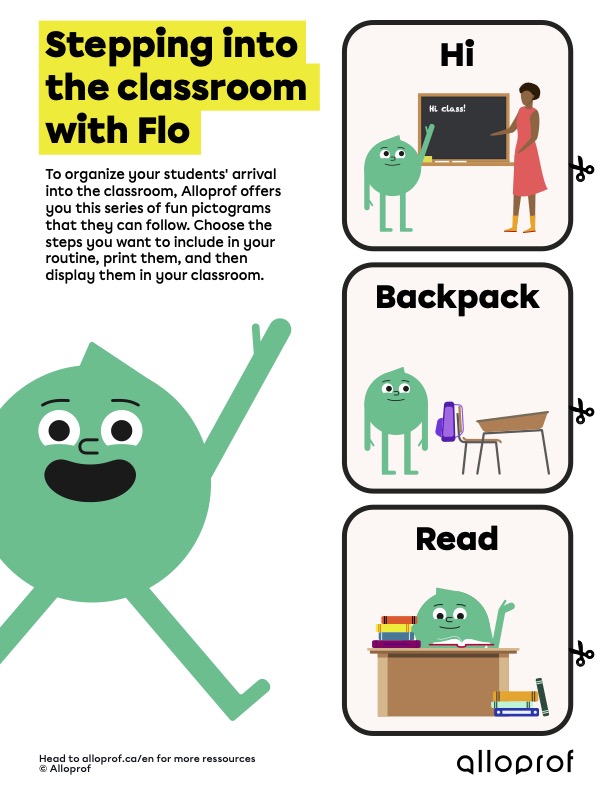 Stepping into the classroom with Flo

To organize your students' arrival into the classroom, Alloprof offers you this series of fun pictograms that they can follow. Choose the steps you want to include in your routine, print them, and then display them in your classroom.

Hi

Hi class!

Backpack

Read

Head to alloprof.ca/en for more ressources
© Alloprof

alloprof